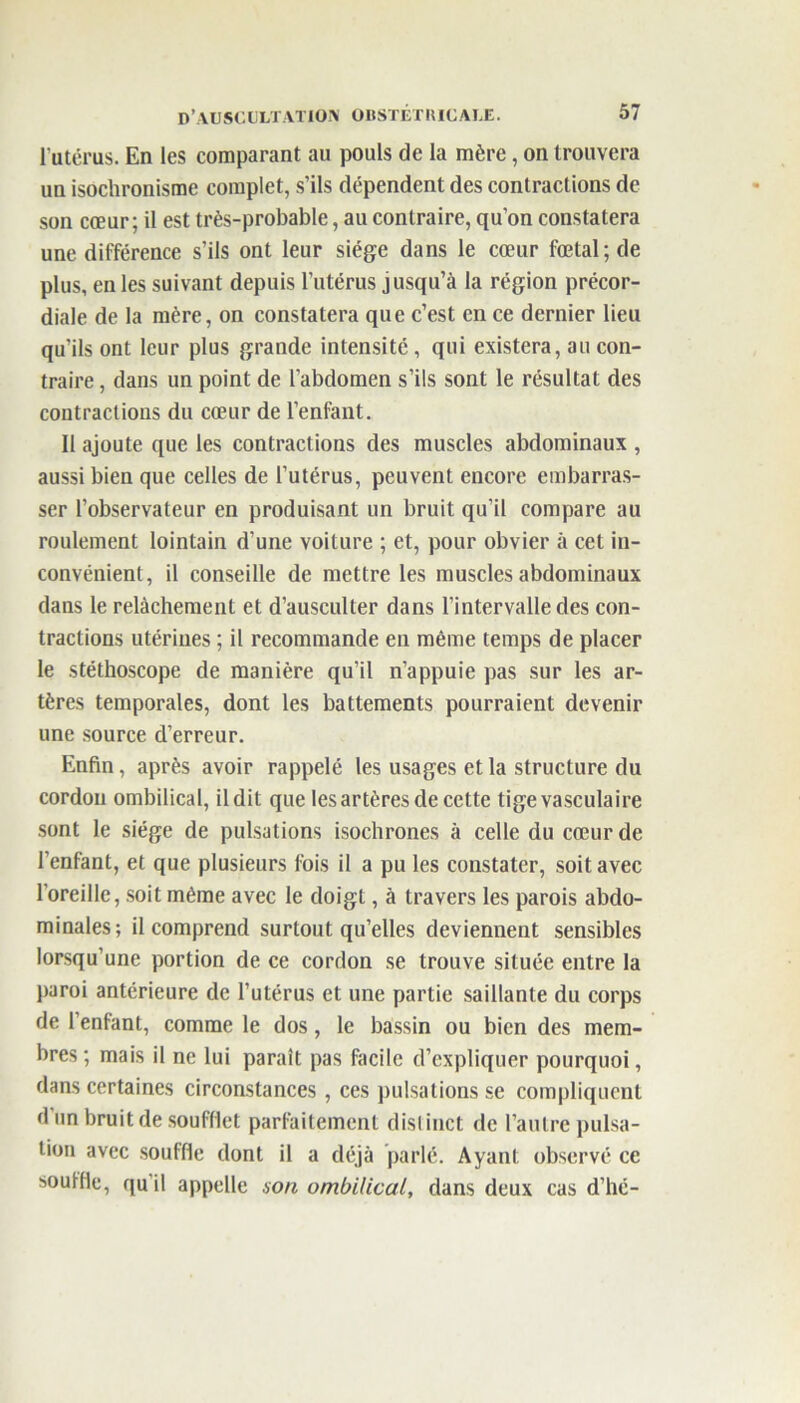 D'AUSCULTATION OBSTÉTRICALE. 57

l'utérus. En les comparant au pouls de la mère, on trouvera un isochronisme complet, s'ils dépendent des contractions de son cœur; il est très-probable, au contraire, qu'on constatera une différence s'ils ont leur siége dans le cœur fœtal; de plus, en les suivant depuis l'utérus jusqu'à la région précordiale de la mère, on constatera que c'est en ce dernier lieu qu'ils ont leur plus grande intensité, qui existera, au contraire, dans un point de l'abdomen s'ils sont le résultat des contractions du cœur de l'enfant.

Il ajoute que les contractions des muscles abdominaux, aussi bien que celles de l'utérus, peuvent encore embarrasser l'observateur en produisant un bruit qu'il compare au roulement lointain d'une voiture ; et, pour obvier à cet inconvénient, il conseille de mettre les muscles abdominaux dans le relâchement et d'ausculter dans l'intervalle des contractions utérines ; il recommande en même temps de placer le stéthoscope de manière qu'il n'appuie pas sur les artères temporales, dont les battements pourraient devenir une source d'erreur.

Enfin, après avoir rappelé les usages et la structure du cordon ombilical, il dit que les artères de cette tige vasculaire sont le siége de pulsations isochrones à celle du cœur de l'enfant, et que plusieurs fois il a pu les constater, soit avec l'oreille, soit même avec le doigt, à travers les parois abdominales; il comprend surtout qu'elles deviennent sensibles lorsqu'une portion de ce cordon se trouve située entre la paroi antérieure de l'utérus et une partie saillante du corps de l'enfant, comme le dos, le bassin ou bien des membres ; mais il ne lui paraît pas facile d'expliquer pourquoi, dans certaines circonstances , ces pulsations se compliquent d'un bruit de soufflet parfaitement distinct de l'autre pulsation avec souffle dont il a déjà parlé. Ayant observé ce souffle, qu'il appelle son ombilical, dans deux cas d'hé-